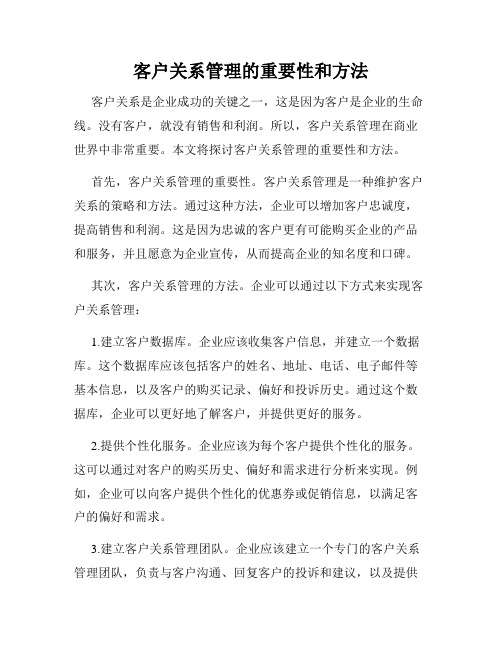 客户关系管理的重要性和方法

客户关系是企业成功的关键之一，这是因为客户是企业的生命线。没有客户，就没有销售和利润。所以，客户关系管理在商业世界中非常重要。本文将探讨客户关系管理的重要性和方法。

首先，客户关系管理的重要性。客户关系管理是一种维护客户关系的策略和方法。通过这种方法，企业可以增加客户忠诚度，提高销售和利润。这是因为忠诚的客户更有可能购买企业的产品和服务，并且愿意为企业宣传，从而提高企业的知名度和口碑。

其次，客户关系管理的方法。企业可以通过以下方式来实现客户关系管理：

1.建立客户数据库。企业应该收集客户信息，并建立一个数据库。这个数据库应该包括客户的姓名、地址、电话、电子邮件等基本信息，以及客户的购买记录、偏好和投诉历史。通过这个数据库，企业可以更好地了解客户，并提供更好的服务。

2.提供个性化服务。企业应该为每个客户提供个性化的服务。这可以通过对客户的购买历史、偏好和需求进行分析来实现。例如，企业可以向客户提供个性化的优惠券或促销信息，以满足客户的偏好和需求。

3.建立客户关系管理团队。企业应该建立一个专门的客户关系管理团队，负责与客户沟通、回复客户的投诉和建议，以及提供